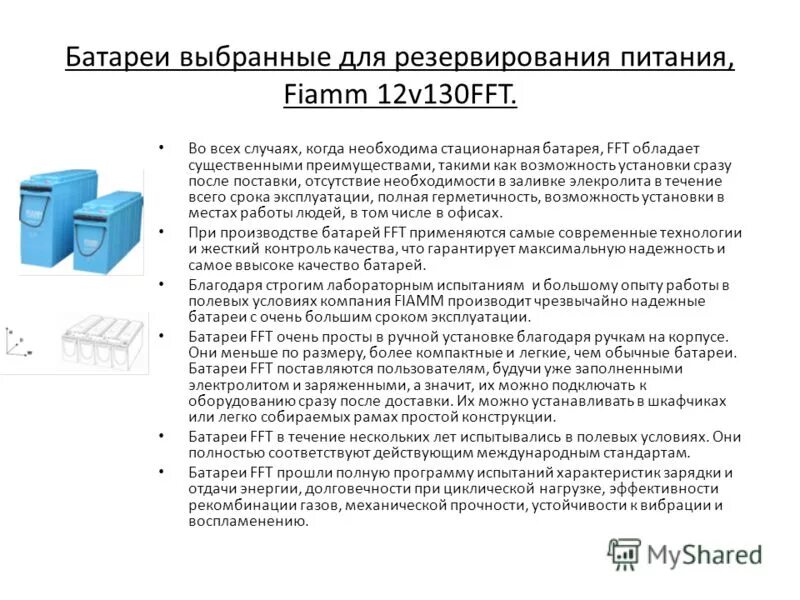 Батареи выбранные для резервирования питания, Fiamm 12v130FFT.

• Во всех случаях, когда необходима стационарная батарея, FFT обладает существенными преимуществами, такими как возможность установки сразу после поставки, отсутствие необходимости в заливке элекролита в течение всего срока эксплуатации, полная герметичность, возможность установки в местах работы людей, в том числе в офисах.

• При производстве батарей FFT применяются самые современные технологии и жесткий контроль качества, что гарантирует максимальную надежность и самое ввысоке качество батарей.

• Благодаря строгим лабораторным испытаниям и большому опыту работы в полевых условиях компания FIAMM производит чрезвычайно надежные батареи с очень большим сроком эксплуатации.

• Батареи FFT очень просты в ручной установке благодаря ручкам на корпусе. Они меньше по размеру, более компактные и легкие, чем обычные батареи. Батареи FFT поставляются пользователям, будучи уже заполненными электролитом и заряженными, а значит, их можно подключать к оборудованию сразу после доставки. Их можно устанавливать в шкафчиках или легко собираемых рамах простой конструкции.

• Батареи FFT в течение нескольких лет испытывались в полевых условиях. Они полностью соответствуют действующим международным стандартам.

• Батареи FFT прошли полную программу испытаний характеристик зарядки и отдачи энергии, долговечности при циклической нагрузке, эффективности рекомбинации газов, механической прочности, устойчивости к вибрации и воспламенению.

MyShared